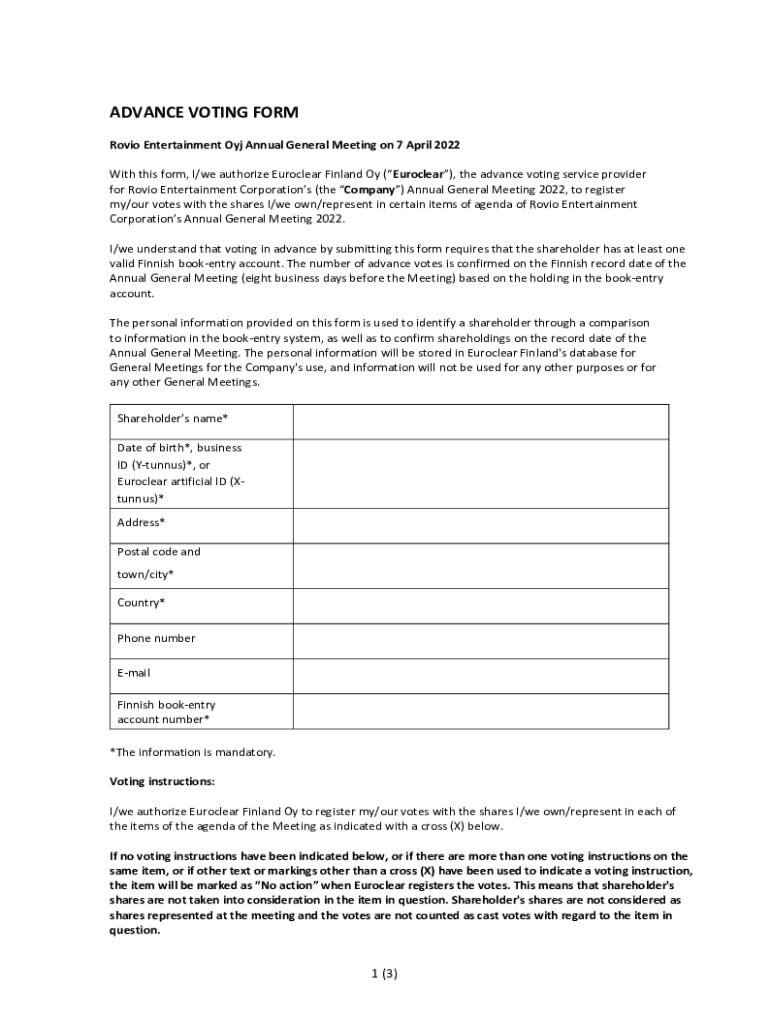 ADVANCE VOTING FORM

Rovio Entertainment Oyj Annual General Meeting on 7 April 2022

With this form, I/we authorize Euroclear Finland Oy ("Euroclear"), the advance voting service provider for Rovio Entertainment Corporation's (the "Company") Annual General Meeting 2022, to register my/our votes with the shares I/we own/represent in certain items of agenda of Rovio Entertainment Corporation's Annual General Meeting 2022.

I/we understand that voting in advance by submitting this form requires that the shareholder has at least one valid Finnish book-entry account. The number of advance votes is confirmed on the Finnish record date of the Annual General Meeting (eight business days before the Meeting) based on the holding in the book-entry account.

The personal information provided on this form is used to identify a shareholder through a comparison to information in the book-entry system, as well as to confirm shareholdings on the record date of the Annual General Meeting. The personal information will be stored in Euroclear Finland's database for General Meetings for the Company's use, and information will not be used for any other purposes or for any other General Meetings.

| Shareholder's name* | |
|---|---|
| Date of birth*, business ID (Y-tunnus)*, or Euroclear artificial ID (X-tunnus)* | |
| Address* | |
| Postal code and town/city* | |
| Country* | |
| Phone number | |
| E-mail | |
| Finnish book-entry account number* | |

*The information is mandatory.

Voting instructions:

I/we authorize Euroclear Finland Oy to register my/our votes with the shares I/we own/represent in each of the items of the agenda of the Meeting as indicated with a cross (X) below.

If no voting instructions have been indicated below, or if there are more than one voting instructions on the same item, or if other text or markings other than a cross (X) have been used to indicate a voting instruction, the item will be marked as "No action" when Euroclear registers the votes. This means that shareholder's shares are not taken into consideration in the item in question. Shareholder's shares are not considered as shares represented at the meeting and the votes are not counted as cast votes with regard to the item in question.

1 (3)